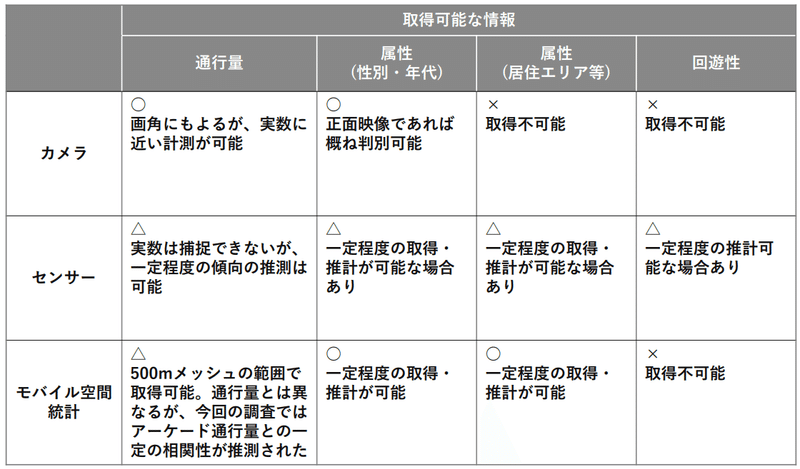 | | 取得可能な情報 | | | |
|---|---|---|---|---|
| | 通行量 | 属性（性別・年代） | 属性（居住エリア等） | 回遊性 |
| カメラ | ○ 画角にもよるが、実数に近い計測が可能 | ○ 正面映像であれば概ね判別可能 | × 取得不可能 | × 取得不可能 |
| センサー | △ 実数は捕捉できないが、一定程度の傾向の推測は可能 | △ 一定程度の取得・推計が可能な場合あり | △ 一定程度の取得・推計が可能な場合あり | △ 一定程度の推計可能な場合あり |
| モバイル空間統計 | △ 500mメッシュの範囲で取得可能。通行量とは異なるが、今回の調査ではアーケード通行量との一定の相関性が推測された | ○ 一定程度の取得・推計が可能 | ○ 一定程度の取得・推計が可能 | × 取得不可能 |